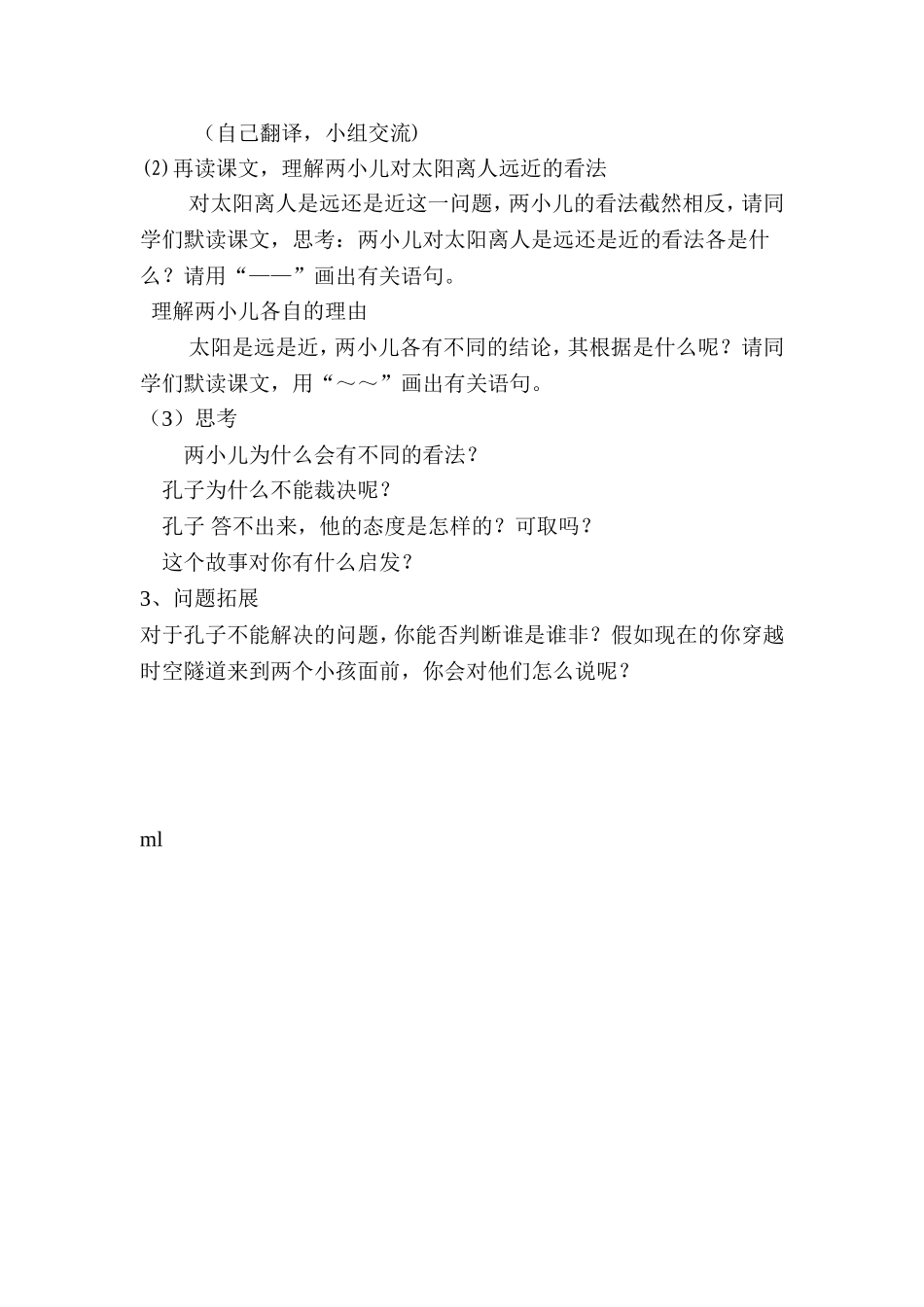 （自己翻译，小组交流）

⑵再读课文，理解两小儿对太阳离人远近的看法

对太阳离人是远还是近这一问题，两小儿的看法截然相反，请同学们默读课文，思考：两小儿对太阳离人是远还是近的看法各是什么？请用“——”画出有关语句。

理解两小儿各自的理由

太阳是远是近，两小儿各有不同的结论，其根据是什么呢？请同学们默读课文，用“～～”画出有关语句。

（3）思考

两小儿为什么会有不同的看法？

孔子为什么不能裁决呢？

孔子 答不出来，他的态度是怎样的？可取吗？

这个故事对你有什么启发？

3、问题拓展

对于孔子不能解决的问题，你能否判断谁是谁非？假如现在的你穿越时空隧道来到两个小孩面前，你会对他们怎么说呢？

ml